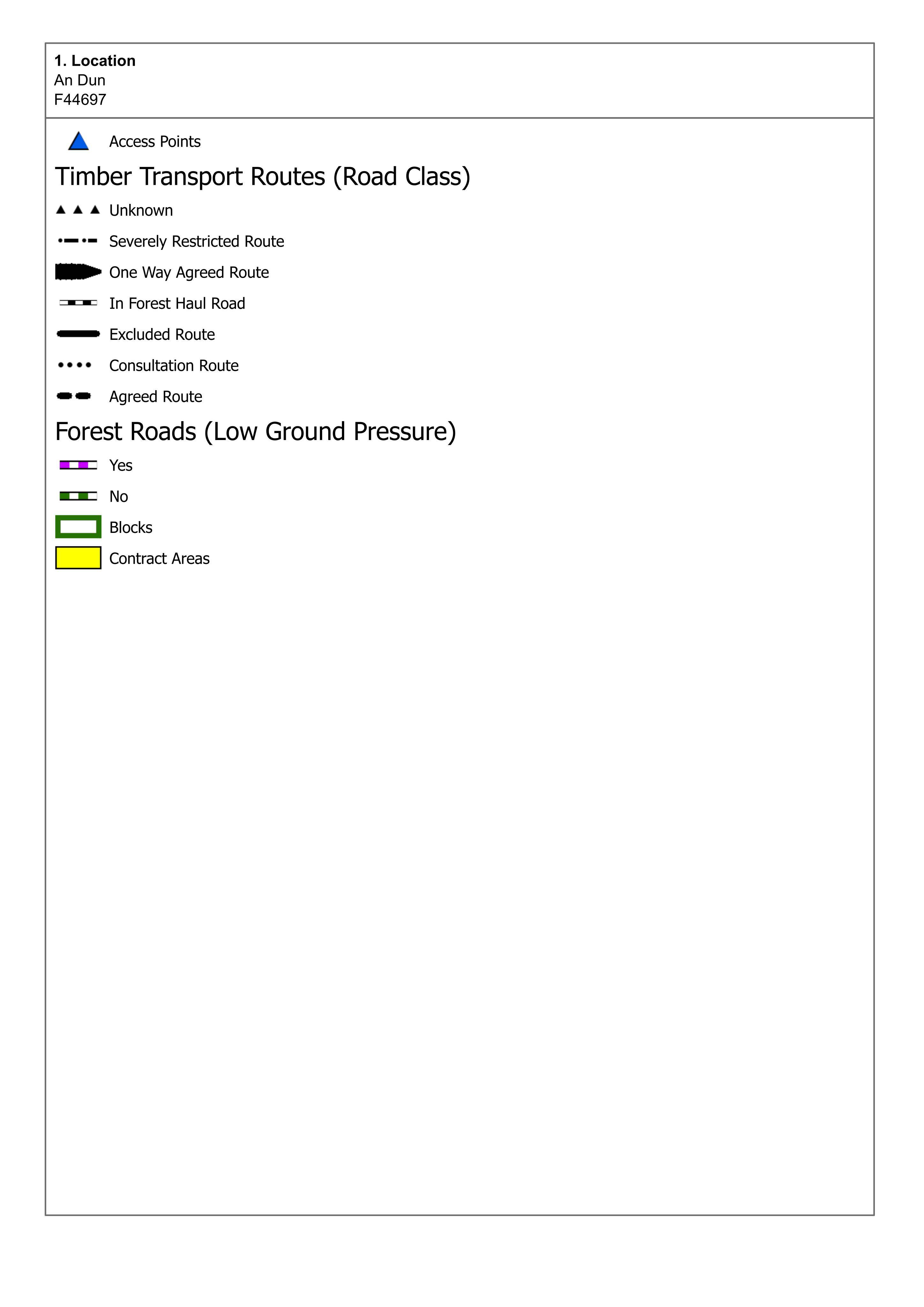 1. Location
An Dun
F44697

Access Points

Timber Transport Routes (Road Class)

Unknown

Severely Restricted Route

One Way Agreed Route

In Forest Haul Road

Excluded Route

Consultation Route

Agreed Route

Forest Roads (Low Ground Pressure)

Yes

No

Blocks

Contract Areas